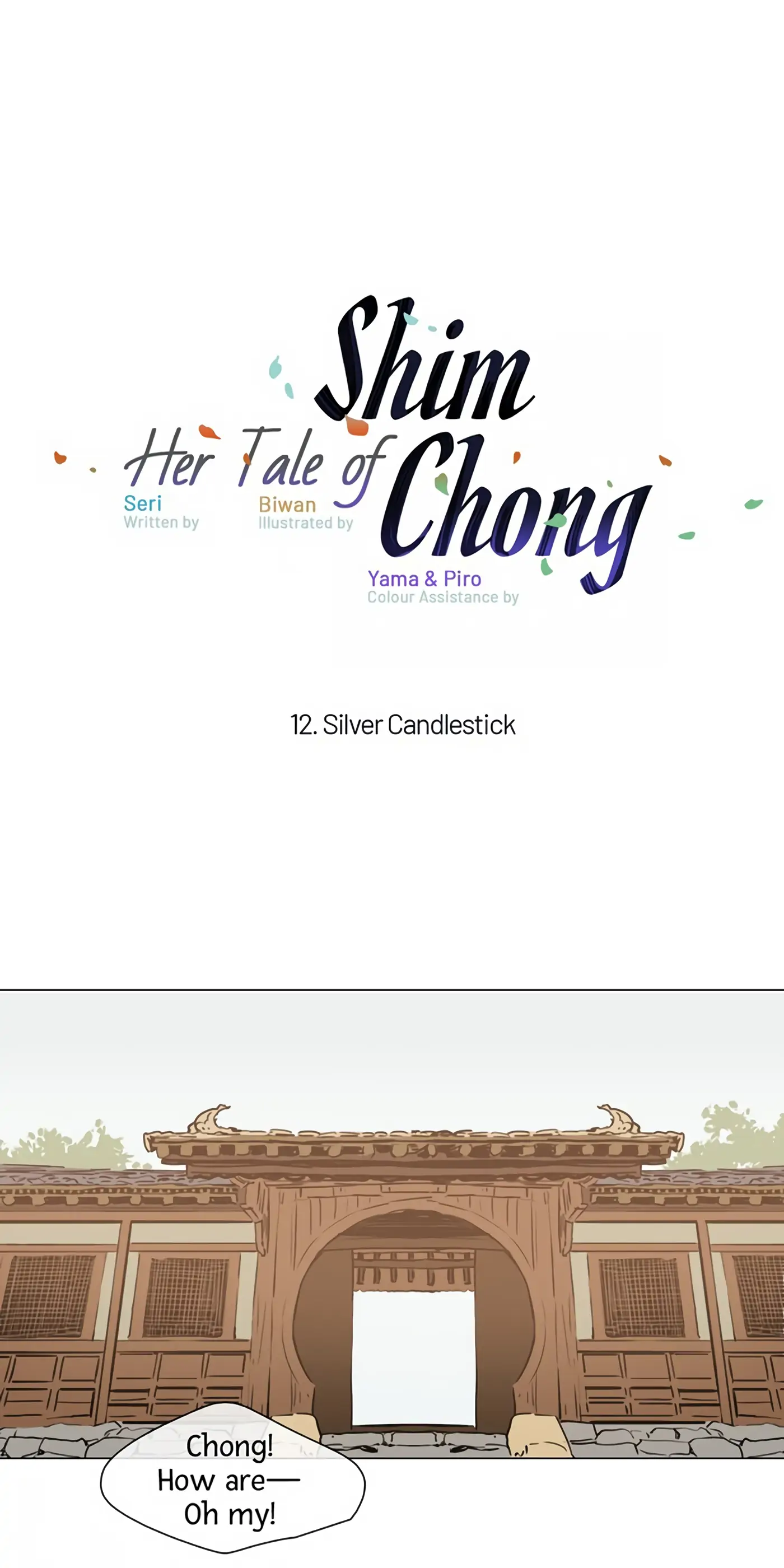 Her Tale of Shim Chong

Seri
Written by

Biwan
Illustrated by

Yama & Piro
Colour Assistance by

12. Silver Candlestick

Chong! How are— Oh my!